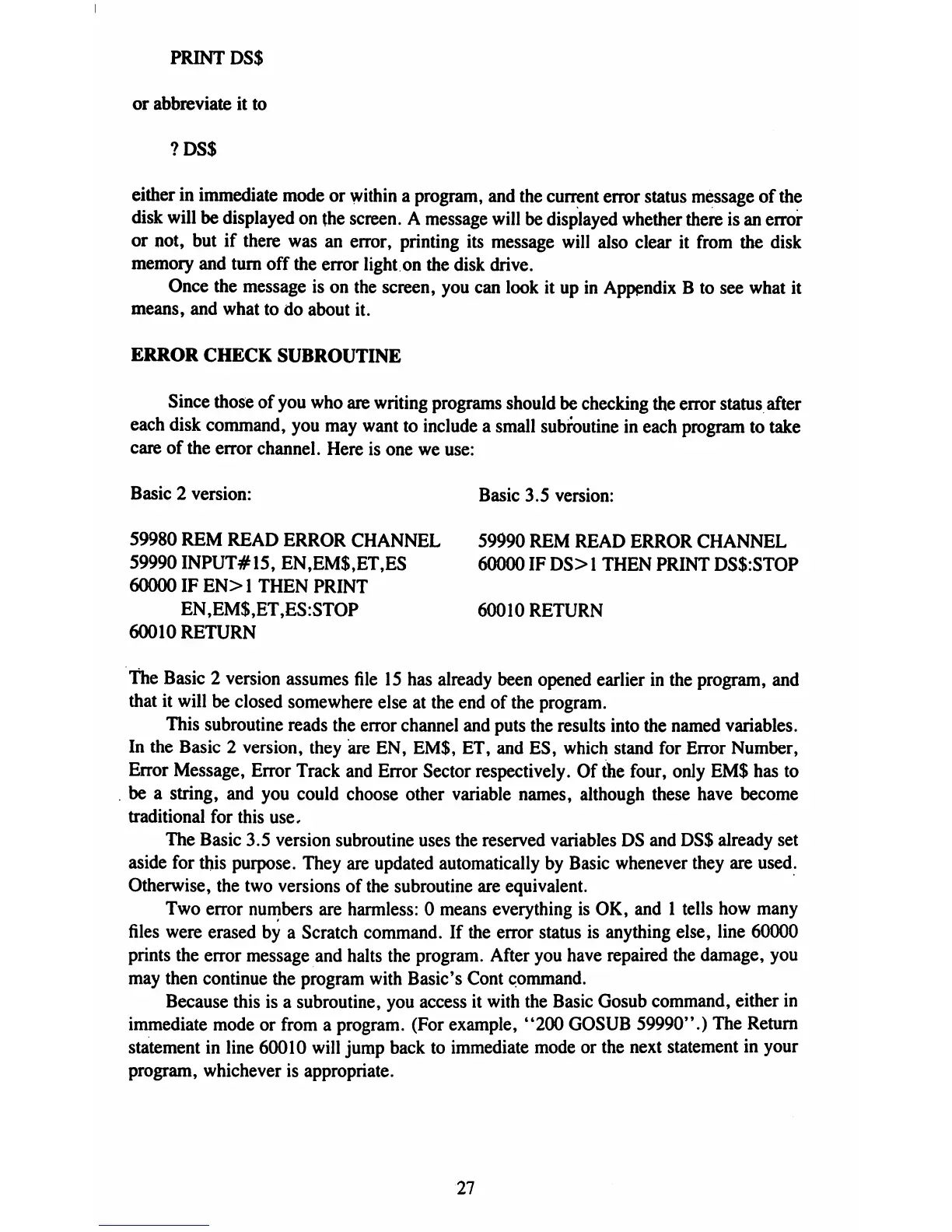 PRINT DS$

or abbreviate it to

? DS$

either in immediate mode or within a program, and the current error status message of the disk will be displayed on the screen. A message will be displayed whether there is an error or not, but if there was an error, printing its message will also clear it from the disk memory and turn off the error light on the disk drive.

Once the message is on the screen, you can look it up in Appendix B to see what it means, and what to do about it.

ERROR CHECK SUBROUTINE

Since those of you who are writing programs should be checking the error status after each disk command, you may want to include a small subroutine in each program to take care of the error channel. Here is one we use:

Basic 2 version:

59980 REM READ ERROR CHANNEL
59990 INPUT#15, EN,EM$,ET,ES
60000 IF EN>1 THEN PRINT
EN,EM$,ET,ES:STOP
60010 RETURN

Basic 3.5 version:

59990 REM READ ERROR CHANNEL
60000 IF DS>1 THEN PRINT DS$:STOP

60010 RETURN

The Basic 2 version assumes file 15 has already been opened earlier in the program, and that it will be closed somewhere else at the end of the program.

This subroutine reads the error channel and puts the results into the named variables. In the Basic 2 version, they are EN, EM$, ET, and ES, which stand for Error Number, Error Message, Error Track and Error Sector respectively. Of the four, only EM$ has to be a string, and you could choose other variable names, although these have become traditional for this use.

The Basic 3.5 version subroutine uses the reserved variables DS and DS$ already set aside for this purpose. They are updated automatically by Basic whenever they are used. Otherwise, the two versions of the subroutine are equivalent.

Two error numbers are harmless: 0 means everything is OK, and 1 tells how many files were erased by a Scratch command. If the error status is anything else, line 60000 prints the error message and halts the program. After you have repaired the damage, you may then continue the program with Basic's Cont command.

Because this is a subroutine, you access it with the Basic Gosub command, either in immediate mode or from a program. (For example, "200 GOSUB 59990".) The Return statement in line 60010 will jump back to immediate mode or the next statement in your program, whichever is appropriate.

27